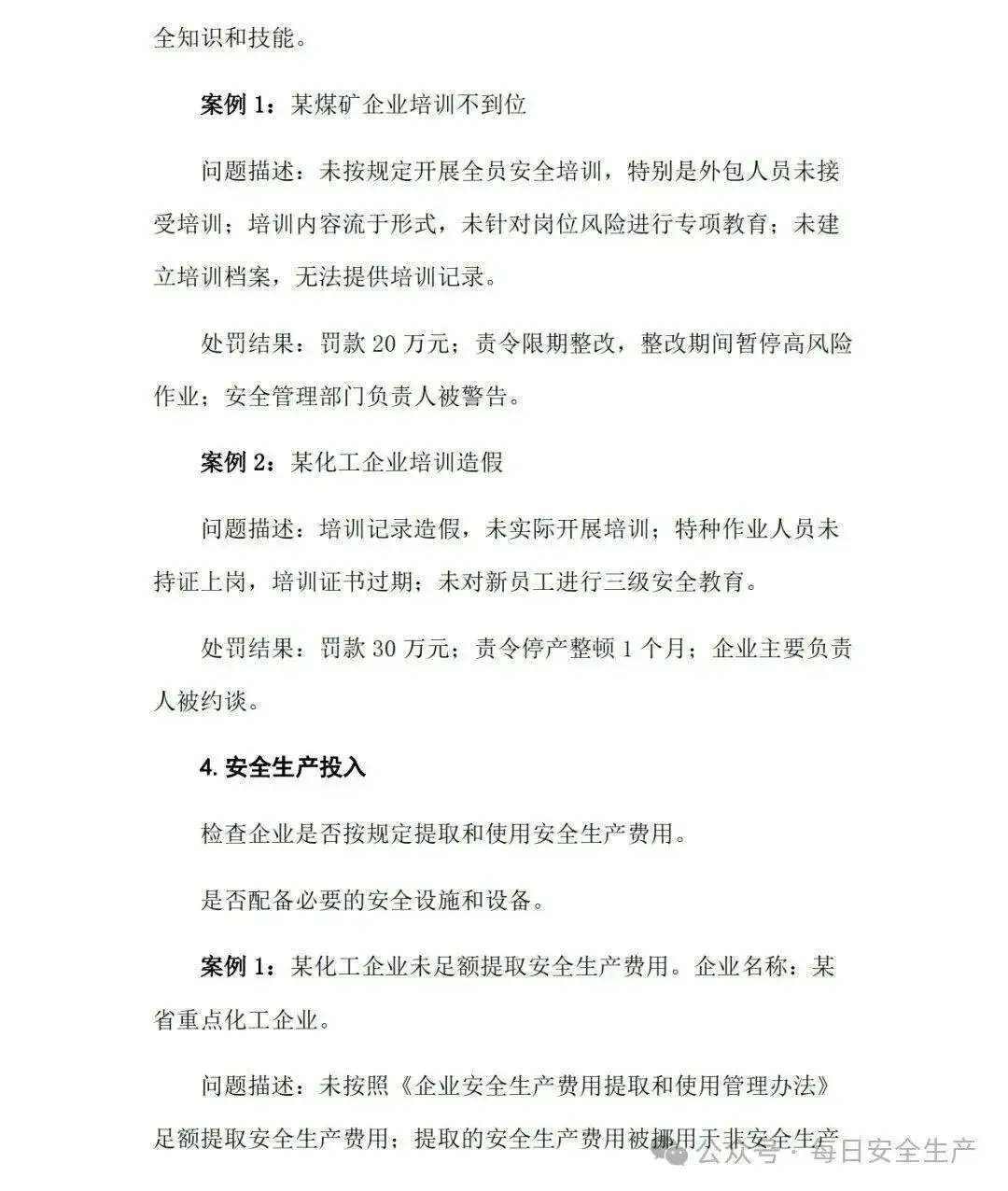 全知识和技能。

案例 1：某煤矿企业培训不到位

问题描述：未按规定开展全员安全培训，特别是外包人员未接受培训；培训内容流于形式，未针对岗位风险进行专项教育；未建立培训档案，无法提供培训记录。

处罚结果：罚款 20 万元；责令限期整改，整改期间暂停高风险作业；安全管理部门负责人被警告。

案例 2：某化工企业培训造假

问题描述：培训记录造假，未实际开展培训；特种作业人员未持证上岗，培训证书过期；未对新员工进行三级安全教育。

处罚结果：罚款 30 万元；责令停产整顿 1 个月；企业主要负责人被约谈。

4. 安全生产投入

检查企业是否按规定提取和使用安全生产费用。

是否配备必要的安全设施和设备。

案例 1：某化工企业未足额提取安全生产费用。企业名称：某省重点化工企业。

问题描述：未按照《企业安全生产费用提取和使用管理办法》足额提取安全生产费用；提取的安全生产费用被挪用于非安全生产

公众号 · 每日安全生产